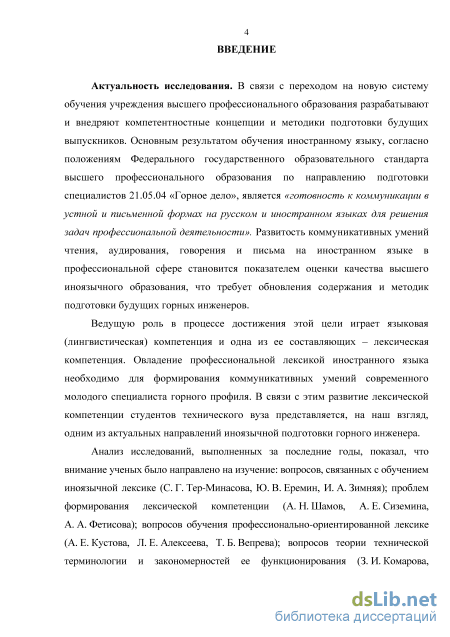 4

ВВЕДЕНИЕ

Актуальность исследования. В связи с переходом на новую систему обучения учреждения высшего профессионального образования разрабатывают и внедряют компетентностные концепции и методики подготовки будущих выпускников. Основным результатом обучения иностранному языку, согласно положениям Федерального государственного образовательного стандарта высшего профессионального образования по направлению подготовки специалистов 21.05.04 «Горное дело», является «готовность к коммуникации в устной и письменной формах на русском и иностранном языках для решения задач профессиональной деятельности». Развитость коммуникативных умений чтения, аудирования, говорения и письма на иностранном языке в профессиональной сфере становится показателем оценки качества высшего иноязычного образования, что требует обновления содержания и методик подготовки будущих горных инженеров.

Ведущую роль в процессе достижения этой цели играет языковая (лингвистическая) компетенция и одна из ее составляющих – лексическая компетенция. Овладение профессиональной лексикой иностранного языка необходимо для формирования коммуникативных умений современного молодого специалиста горного профиля. В связи с этим развитие лексической компетенции студентов технического вуза представляется, на наш взгляд, одним из актуальных направлений иноязычной подготовки горного инженера.

Анализ исследований, выполненных за последние годы, показал, что внимание ученых было направлено на изучение: вопросов, связанных с обучением иноязычной лексике (С. Г. Тер-Минасова, Ю. В. Еремин, И. А. Зимняя); проблем формирования лексической компетенции (А. Н. Шамов, А. Е. Сиземина, А. А. Фетисова); вопросов обучения профессионально-ориентированной лексике (А. Е. Кустова, Л. Е. Алексеева, Т. Б. Вепрева); вопросов теории технической терминологии и закономерностей ее функционирования (З. И. Комарова,

dsLib.net
библиотека диссертаций